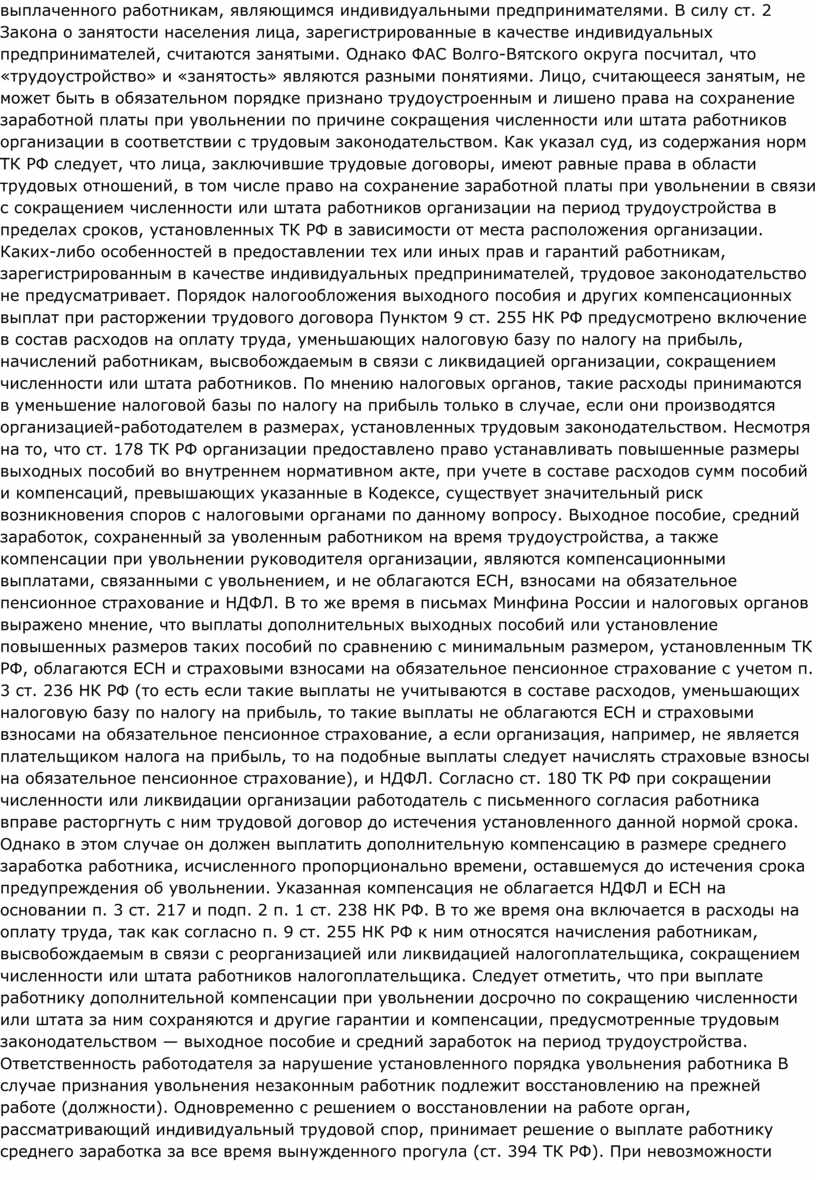 выплаченного работникам, являющимся индивидуальными предпринимателями. В силу ст. 2 Закона о занятости населения лица, зарегистрированные в качестве индивидуальных предпринимателей, считаются занятыми. Однако ФАС Волго-Вятского округа посчитал, что «трудоустройство» и «занятость» являются разными понятиями. Лицо, считающееся занятым, не может быть в обязательном порядке признано трудоустроенным и лишено права на сохранение заработной платы при увольнении по причине сокращения численности или штата работников организации в соответствии с трудовым законодательством. Как указал суд, из содержания норм ТК РФ следует, что лица, заключившие трудовые договоры, имеют равные права в области трудовых отношений, в том числе право на сохранение заработной платы при увольнении в связи с сокращением численности или штата работников организации на период трудоустройства в пределах сроков, установленных ТК РФ в зависимости от места расположения организации. Каких-либо особенностей в предоставлении тех или иных прав и гарантий работникам, зарегистрированным в качестве индивидуальных предпринимателей, трудовое законодательство не предусматривает. Порядок налогообложения выходного пособия и других компенсационных выплат при расторжении трудового договора Пунктом 9 ст. 255 НК РФ предусмотрено включение в состав расходов на оплату труда, уменьшающих налоговую базу по налогу на прибыль, начислений работникам, высвобождаемым в связи с ликвидацией организации, сокращением численности или штата работников. По мнению налоговых органов, такие расходы принимаются в уменьшение налоговой базы по налогу на прибыль только в случае, если они производятся организацией-работодателем в размерах, установленных трудовым законодательством. Несмотря на то, что ст. 178 ТК РФ организации предоставлено право устанавливать повышенные размеры выходных пособий во внутреннем нормативном акте, при учете в составе расходов сумм пособий и компенсаций, превышающих указанные в Кодексе, существует значительный риск возникновения споров с налоговыми органами по данному вопросу. Выходное пособие, средний заработок, сохраненный за уволенным работником на время трудоустройства, а также компенсации при увольнении руководителя организации, являются компенсационными выплатами, связанными с увольнением, и не облагаются ЕСН, взносами на обязательное пенсионное страхование и НДФЛ. В то же время в письмах Минфина России и налоговых органов выражено мнение, что выплаты дополнительных выходных пособий или установление повышенных размеров таких пособий по сравнению с минимальным размером, установленным ТК РФ, облагаются ЕСН и страховыми взносами на обязательное пенсионное страхование с учетом п. 3 ст. 236 НК РФ (то есть если такие выплаты не учитываются в составе расходов, уменьшающих налоговую базу по налогу на прибыль, то такие выплаты не облагаются ЕСН и страховыми взносами на обязательное пенсионное страхование, а если организация, например, не является плательщиком налога на прибыль, то на подобные выплаты следует начислять страховые взносы на обязательное пенсионное страхование), и НДФЛ. Согласно ст. 180 ТК РФ при сокращении численности или ликвидации организации работодатель с письменного согласия работника вправе расторгнуть с ним трудовой договор до истечения установленного данной нормой срока. Однако в этом случае он должен выплатить дополнительную компенсацию в размере среднего заработка работника, исчисленного пропорционально времени, оставшемуся до истечения срока предупреждения об увольнении. Указанная компенсация не облагается НДФЛ и ЕСН на основании п. 3 ст. 217 и подп. 2 п. 1 ст. 238 НК РФ. В то же время она включается в расходы на оплату труда, так как согласно п. 9 ст. 255 НК РФ к ним относятся начисления работникам, высвобождаемым в связи с реорганизацией или ликвидацией налогоплательщика, сокращением численности или штата работников налогоплательщика. Следует отметить, что при выплате работнику дополнительной компенсации при увольнении досрочно по сокращению численности или штата за ним сохраняются и другие гарантии и компенсации, предусмотренные трудовым законодательством — выходное пособие и средний заработок на период трудоустройства. Ответственность работодателя за нарушение установленного порядка увольнения работника В случае признания увольнения незаконным работник подлежит восстановлению на прежней работе (должности). Одновременно с решением о восстановлении на работе орган, рассматривающий индивидуальный трудовой спор, принимает решение о выплате работнику среднего заработка за все время вынужденного прогула (ст. 394 ТК РФ). При невозможности